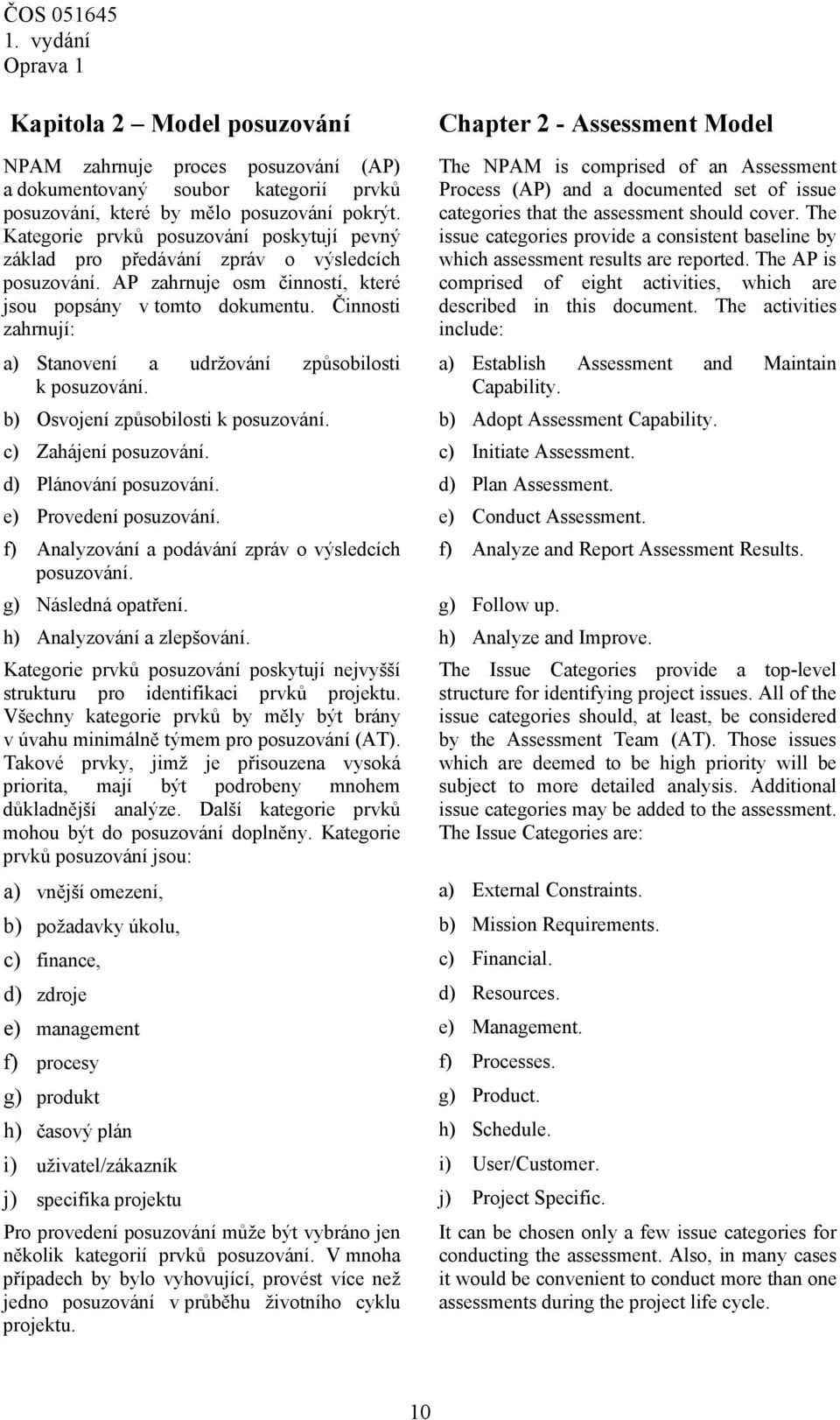 ČOS 051645
1. vydání
Oprava 1

Kapitola 2 – Model posuzování

NPAM zahrnuje proces posuzování (AP) a dokumentovaný soubor kategorií prvků posuzování, které by mělo posuzování pokrýt. Kategorie prvků posuzování poskytují pevný základ pro předávání zpráv o výsledcích posuzování. AP zahrnuje osm činností, které jsou popsány v tomto dokumentu. Činnosti zahrnují:

a) Stanovení a udržování způsobilosti k posuzování.

b) Osvojení způsobilosti k posuzování.

c) Zahájení posuzování.

d) Plánování posuzování.

e) Provedení posuzování.

f) Analyzování a podávání zpráv o výsledcích posuzování.

g) Následná opatření.

h) Analyzování a zlepšování.

Kategorie prvků posuzování poskytují nejvyšší strukturu pro identifikaci prvků projektu. Všechny kategorie prvků by měly být brány v úvahu minimálně týmem pro posuzování (AT). Takové prvky, jimž je přisouzena vysoká priorita, mají být podrobeny mnohem důkladnější analýze. Další kategorie prvků mohou být do posuzování doplněny. Kategorie prvků posuzování jsou:

a) vnější omezení,

b) požadavky úkolu,

c) finance,

d) zdroje

e) management

f) procesy

g) produkt

h) časový plán

i) uživatel/zákazník

j) specifika projektu

Pro provedení posuzování může být vybráno jen několik kategorií prvků posuzování. V mnoha případech by bylo vyhovující, provést více než jedno posuzování v průběhu životního cyklu projektu.

Chapter 2 - Assessment Model

The NPAM is comprised of an Assessment Process (AP) and a documented set of issue categories that the assessment should cover. The issue categories provide a consistent baseline by which assessment results are reported. The AP is comprised of eight activities, which are described in this document. The activities include:

a) Establish Assessment and Maintain Capability.

b) Adopt Assessment Capability.

c) Initiate Assessment.

d) Plan Assessment.

e) Conduct Assessment.

f) Analyze and Report Assessment Results.

g) Follow up.

h) Analyze and Improve.

The Issue Categories provide a top-level structure for identifying project issues. All of the issue categories should, at least, be considered by the Assessment Team (AT). Those issues which are deemed to be high priority will be subject to more detailed analysis. Additional issue categories may be added to the assessment. The Issue Categories are:

a) External Constraints.

b) Mission Requirements.

c) Financial.

d) Resources.

e) Management.

f) Processes.

g) Product.

h) Schedule.

i) User/Customer.

j) Project Specific.

It can be chosen only a few issue categories for conducting the assessment. Also, in many cases it would be convenient to conduct more than one assessments during the project life cycle.

10